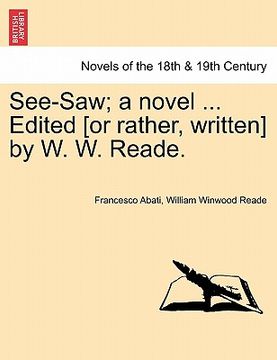 BRITISH LIBRARY

Novels of the 18th & 19th Century

See-Saw; a novel ... Edited [or rather, written] by W. W. Reade.

Francesco Abati, William Winwood Reade